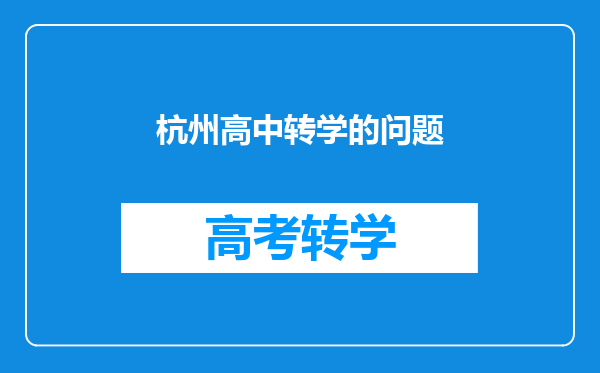 杭州高中转学的问题

高考转学